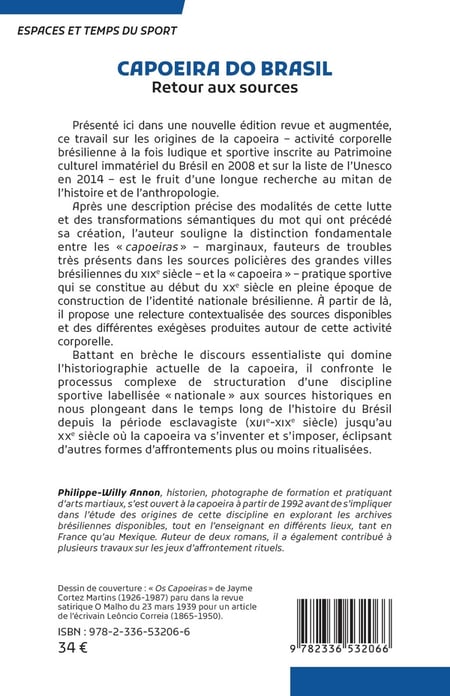 ESPACES ET TEMPS DU SPORT

CAPOEIRA DO BRASIL
Retour aux sources

Présenté ici dans une nouvelle édition revue et augmentée, ce travail sur les origines de la capoeira – activité corporelle brésilienne à la fois ludique et sportive inscrite au Patrimoine culturel immatériel du Brésil en 2008 et sur la liste de l'Unesco en 2014 – est le fruit d'une longue recherche au mitan de l'histoire et de l'anthropologie.

Après une description précise des modalités de cette lutte et des transformations sémantiques du mot qui ont précédé sa création, l'auteur souligne la distinction fondamentale entre les « capoeiras » – marginaux, fauteurs de troubles très présents dans les sources policières des grandes villes brésiliennes du XIXe siècle – et la « capoeira » – pratique sportive qui se constitue au début du XXe siècle en pleine époque de construction de l'identité nationale brésilienne. À partir de là, il propose une relecture contextualisée des sources disponibles et des différentes exégèses produites autour de cette activité corporelle.

Battant en brèche le discours essentialiste qui domine l'historiographie actuelle de la capoeira, il confronte le processus complexe de structuration d'une discipline sportive labellisée « nationale » aux sources historiques en nous plongeant dans le temps long de l'histoire du Brésil depuis la période esclavagiste (XVIe-XIXe siècle) jusqu'au XXe siècle où la capoeira va s'inventer et s'imposer, éclipsant d'autres formes d'affrontements plus ou moins ritualisées.

Philippe-Willy Annon, historien, photographe de formation et pratiquant d'arts martiaux, s'est ouvert à la capoeira à partir de 1992 avant de s'impliquer dans l'étude des origines de cette discipline en explorant les archives brésiliennes disponibles, tout en l'enseignant en différents lieux, tant en France qu'au Mexique. Auteur de deux romans, il a également contribué à plusieurs travaux sur les jeux d'affrontement rituels.

Dessin de couverture : « Os Capoeiras » de Jayme Cortez Martins (1926-1987) paru dans la revue satirique O Malho du 23 mars 1939 pour un article de l'écrivain Leôncio Correia (1865-1950).

ISBN : 978-2-336-53206-6
34 €

9 782336 532066